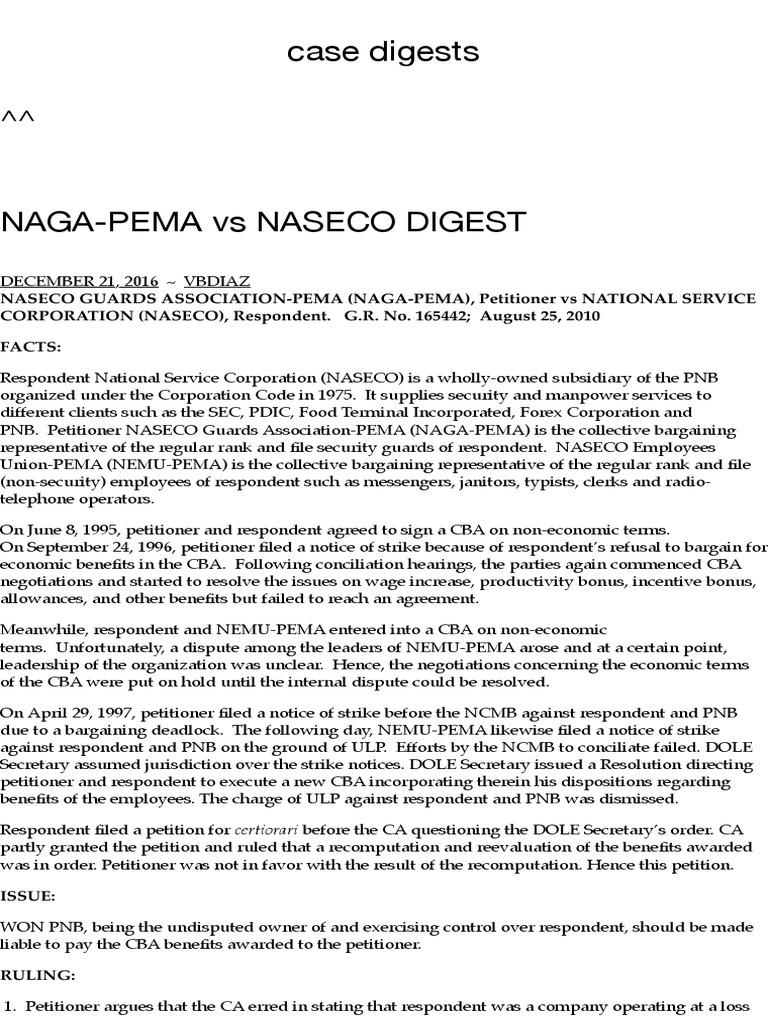 case digests

^^

NAGA-PEMA vs NASECO DIGEST

DECEMBER 21, 2016 ~ VBDIAZ
NASECO GUARDS ASSOCIATION-PEMA (NAGA-PEMA), Petitioner vs NATIONAL SERVICE CORPORATION (NASECO), Respondent. G.R. No. 165442; August 25, 2010

FACTS:

Respondent National Service Corporation (NASECO) is a wholly-owned subsidiary of the PNB organized under the Corporation Code in 1975. It supplies security and manpower services to different clients such as the SEC, PDIC, Food Terminal Incorporated, Forex Corporation and PNB. Petitioner NASECO Guards Association-PEMA (NAGA-PEMA) is the collective bargaining representative of the regular rank and file security guards of respondent. NASECO Employees Union-PEMA (NEMU-PEMA) is the collective bargaining representative of the regular rank and file (non-security) employees of respondent such as messengers, janitors, typists, clerks and radio-telephone operators.

On June 8, 1995, petitioner and respondent agreed to sign a CBA on non-economic terms. On September 24, 1996, petitioner filed a notice of strike because of respondent's refusal to bargain for economic benefits in the CBA. Following conciliation hearings, the parties again commenced CBA negotiations and started to resolve the issues on wage increase, productivity bonus, incentive bonus, allowances, and other benefits but failed to reach an agreement.

Meanwhile, respondent and NEMU-PEMA entered into a CBA on non-economic terms. Unfortunately, a dispute among the leaders of NEMU-PEMA arose and at a certain point, leadership of the organization was unclear. Hence, the negotiations concerning the economic terms of the CBA were put on hold until the internal dispute could be resolved.

On April 29, 1997, petitioner filed a notice of strike before the NCMB against respondent and PNB due to a bargaining deadlock. The following day, NEMU-PEMA likewise filed a notice of strike against respondent and PNB on the ground of ULP. Efforts by the NCMB to conciliate failed. DOLE Secretary assumed jurisdiction over the strike notices. DOLE Secretary issued a Resolution directing petitioner and respondent to execute a new CBA incorporating therein his dispositions regarding benefits of the employees. The charge of ULP against respondent and PNB was dismissed.

Respondent filed a petition for certiorari before the CA questioning the DOLE Secretary's order. CA partly granted the petition and ruled that a recomputation and reevaluation of the benefits awarded was in order. Petitioner was not in favor with the result of the recomputation. Hence this petition.

ISSUE:

WON PNB, being the undisputed owner of and exercising control over respondent, should be made liable to pay the CBA benefits awarded to the petitioner.

RULING:

1. Petitioner argues that the CA erred in stating that respondent was a company operating at a loss